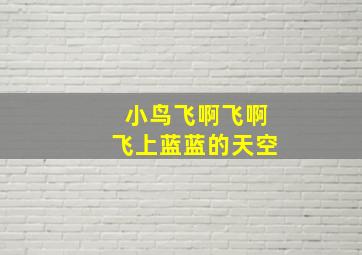 小鸟飞啊飞啊
飞上蓝蓝的天空